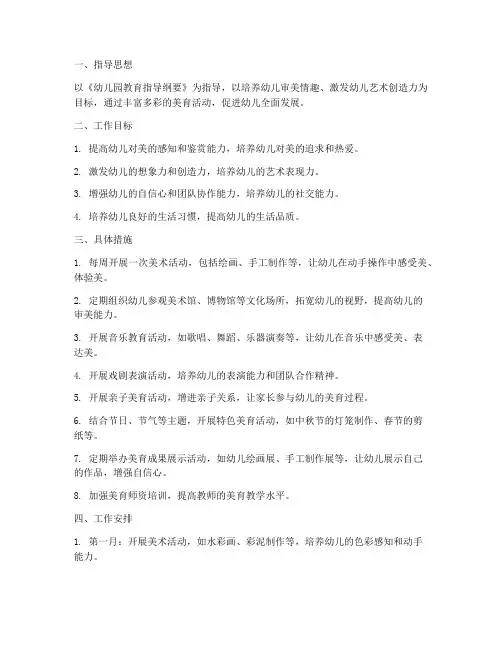 一、指导思想

以《幼儿园教育指导纲要》为指导，以培养幼儿审美情趣、激发幼儿艺术创造力为目标，通过丰富多彩的美育活动，促进幼儿全面发展。

二、工作目标

1. 提高幼儿对美的感知和鉴赏能力，培养幼儿对美的追求和热爱。

2. 激发幼儿的想象力和创造力，培养幼儿的艺术表现力。

3. 增强幼儿的自信心和团队协作能力，培养幼儿的社交能力。

4. 培养幼儿良好的生活习惯，提高幼儿的生活品质。

三、具体措施

1. 每周开展一次美术活动，包括绘画、手工制作等，让幼儿在动手操作中感受美、体验美。

2. 定期组织幼儿参观美术馆、博物馆等文化场所，拓宽幼儿的视野，提高幼儿的审美能力。

3. 开展音乐教育活动，如歌唱、舞蹈、乐器演奏等，让幼儿在音乐中感受美、表达美。

4. 开展戏剧表演活动，培养幼儿的表演能力和团队合作精神。

5. 开展亲子美育活动，增进亲子关系，让家长参与幼儿的美育过程。

6. 结合节日、节气等主题，开展特色美育活动，如中秋节的灯笼制作、春节的剪纸等。

7. 定期举办美育成果展示活动，如幼儿绘画展、手工制作展等，让幼儿展示自己的作品，增强自信心。

8. 加强美育师资培训，提高教师的美育教学水平。

四、工作安排

1. 第一月：开展美术活动，如水彩画、彩泥制作等，培养幼儿的色彩感知和动手能力。